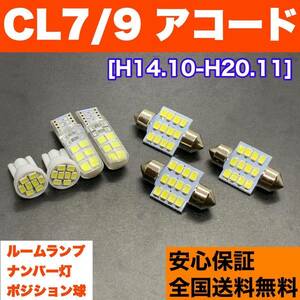 CL7/9 アコード

[H14.10-H20.11]

ルームランプ
ナンバー灯
ポジション球

安心保証
全国送料無料